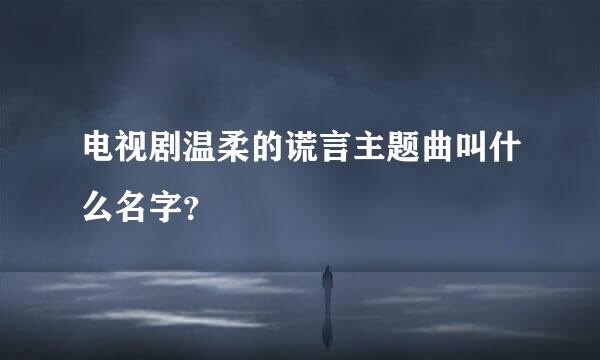 电视剧温柔的谎言主题曲叫什么名字?